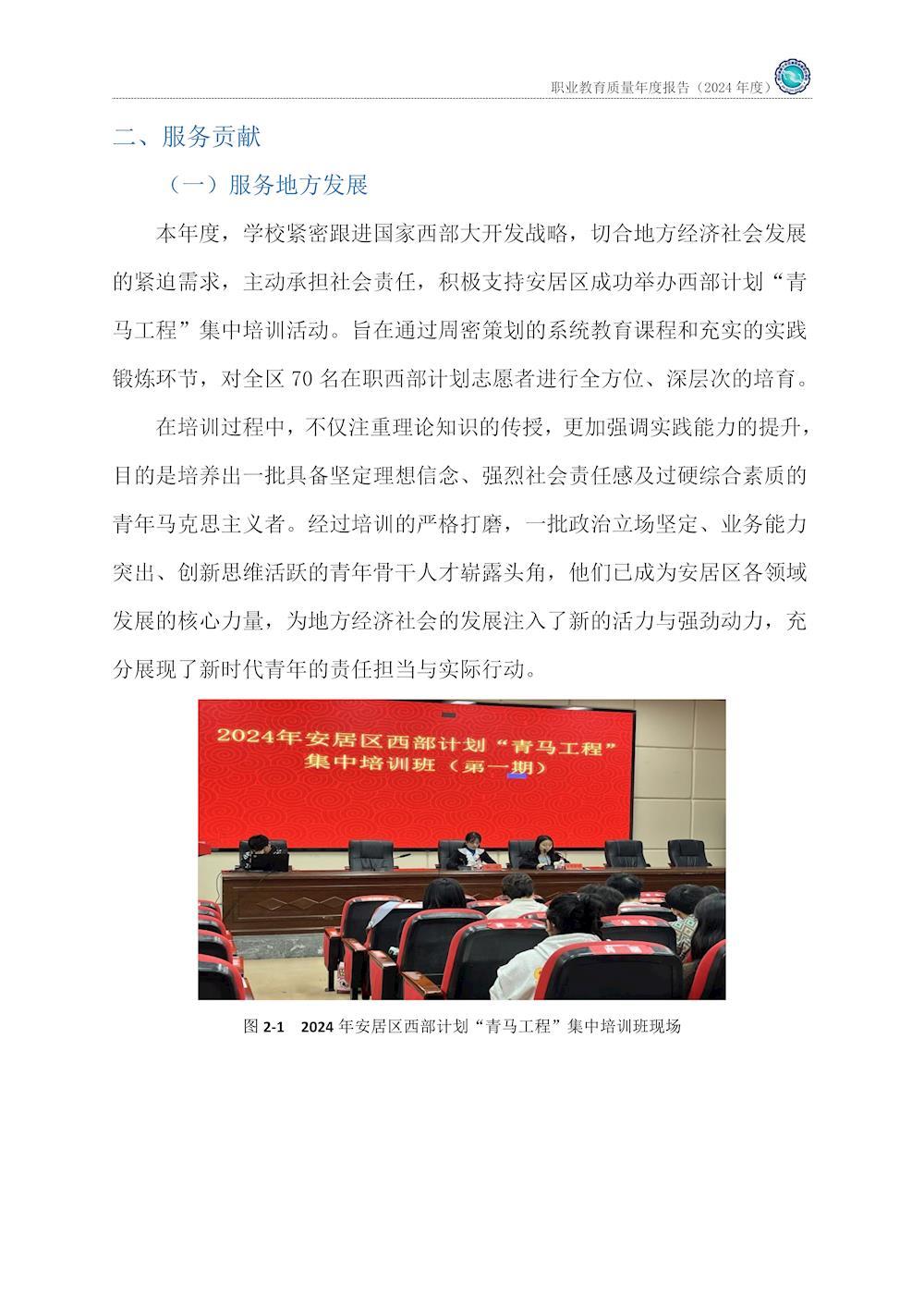 职业教育质量年度报告（2024 年度）

二、服务贡献

（一）服务地方发展

本年度，学校紧密跟进国家西部大开发战略，切合地方经济社会发展的紧迫需求，主动承担社会责任，积极支持安居区成功举办西部计划“青马工程”集中培训活动。旨在通过周密策划的系统教育课程和充实的实践锻炼环节，对全区 70 名在职西部计划志愿者进行全方位、深层次的培育。

在培训过程中，不仅注重理论知识的传授，更加强调实践能力的提升，目的是培养出一批具备坚定理想信念、强烈社会责任感及过硬综合素质的青年马克思主义者。经过培训的严格打磨，一批政治立场坚定、业务能力突出、创新思维活跃的青年骨干人才崭露头角，他们已成为安居区各领域发展的核心力量，为地方经济社会的发展注入了新的活力与强劲动力，充分展现了新时代青年的责任担当与实际行动。

2024年安居区西部计划“青马工程”集中培训班（第一期）

图 2-1　2024 年安居区西部计划“青马工程”集中培训班现场